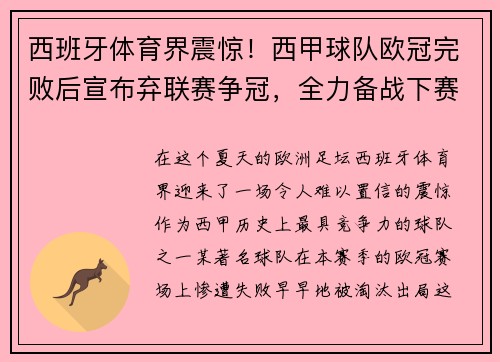 西班牙体育界震惊！西甲球队欧冠完败后宣布弃联赛争冠，全力备战下赛

在这个夏天的欧洲足坛西班牙体育界迎来了一场令人难以置信的震惊作为西甲历史上最具竞争力的球队之一某著名球队在本赛季的欧冠赛场上惨遭失败早早地被淘汰出局这